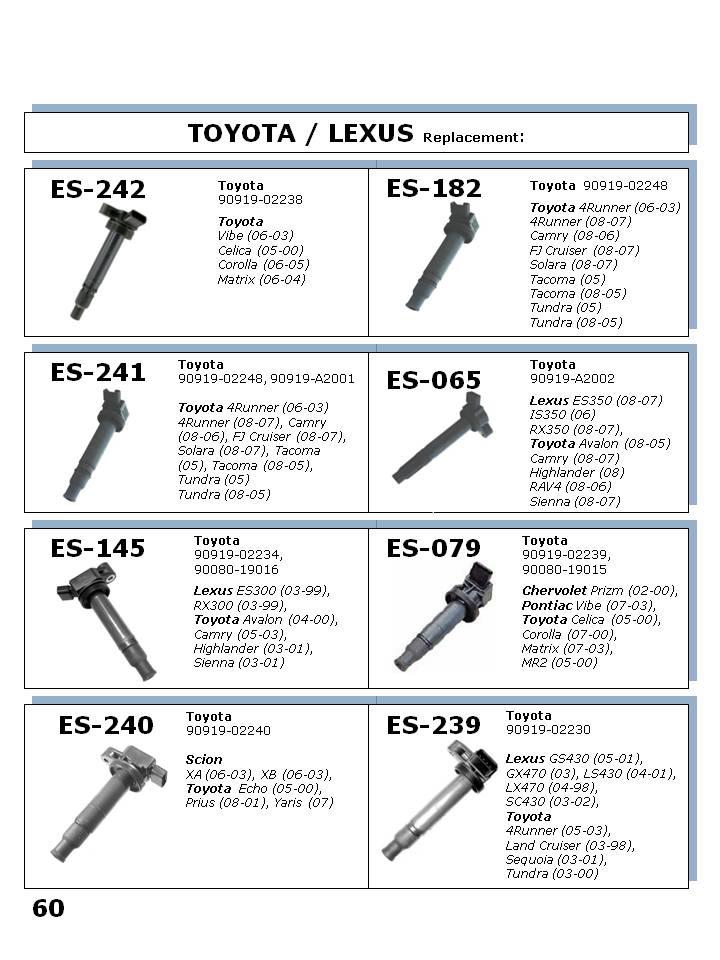 TOYOTA / LEXUS Replacement:

ES-242

Toyota
90919-02238

Toyota
Vibe (06-03)
Celica (05-00)
Corolla (06-05)
Matrix (06-04)

ES-182

Toyota 90919-02248

Toyota 4Runner (06-03)
4Runner (08-07)
Camry (08-06)
FJ Cruiser (08-07)
Solara (08-07)
Tacoma (05)
Tacoma (08-05)
Tundra (05)
Tundra (08-05)

ES-241

Toyota
90919-02248, 90919-A2001

Toyota 4Runner (06-03)
4Runner (08-07), Camry (08-06), FJ Cruiser (08-07), Solara (08-07), Tacoma (05), Tacoma (08-05), Tundra (05)
Tundra (08-05)

ES-065

Toyota
90919-A2002

Lexus ES350 (08-07)
IS350 (06)
RX350 (08-07),
Toyota Avalon (08-05)
Camry (08-07)
Highlander (08)
RAV4 (08-06)
Sienna (08-07)

ES-145

Toyota
90919-02234,
90080-19016

Lexus ES300 (03-99),
RX300 (03-99),
Toyota Avalon (04-00),
Camry (05-03),
Highlander (03-01),
Sienna (03-01)

ES-079

Toyota
90919-02239,
90080-19015

Chervolet Prizm (02-00),
Pontiac Vibe (07-03),
Toyota Celica (05-00),
Corolla (07-00),
Matrix (07-03),
MR2 (05-00)

ES-240

Toyota
90919-02240

Scion
XA (06-03), XB (06-03),
Toyota Echo (05-00),
Prius (08-01), Yaris (07)

ES-239

Toyota
90919-02230

Lexus GS430 (05-01),
GX470 (03), LS430 (04-01),
LX470 (04-98),
SC430 (03-02),
Toyota
4Runner (05-03),
Land Cruiser (03-98),
Sequoia (03-01),
Tundra (03-00)

60